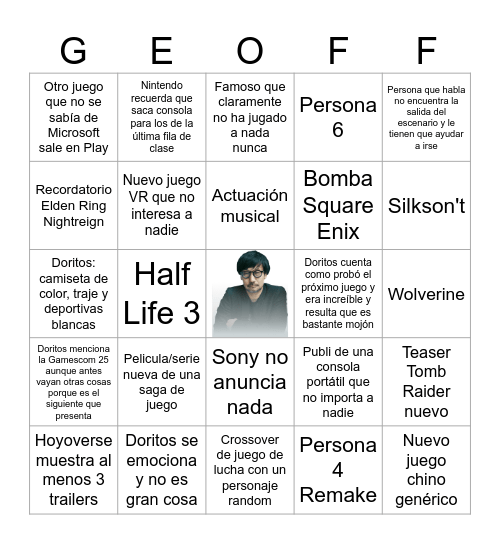 | G | E | O | F | F |
|---|---|---|---|---|
| Otro juego que no se sabía de Microsoft sale en Play | Nintendo recuerda que saca consola para los de la última fila de clase | Famoso que claramente no ha jugado a nada nunca | Persona 6 | Persona que habla no encuentra la salida del escenario y le tienen que ayudar a irse |
| Recordatorio Elden Ring Nightreign | Nuevo juego VR que no interesa a nadie | Actuación musical | Bomba Square Enix | Silkson't |
| Doritos: camiseta de color, traje y deportivas blancas | Half Life 3 | | Doritos cuenta como probó el próximo juego y era increíble y resulta que es bastante mojón | Wolverine |
| Doritos menciona la Gamescom 25 aunque antes vayan otras cosas porque es el siguiente que presenta | Pelicula/serie nueva de una saga de juego | Sony no anuncia nada | Publi de una consola portátil que no importa a nadie | Teaser Tomb Raider nuevo |
| Hoyoverse muestra al menos 3 trailers | Doritos se emociona y no es gran cosa | Crossover de juego de lucha con un personaje random | Persona 4 Remake | Nuevo juego chino genérico |